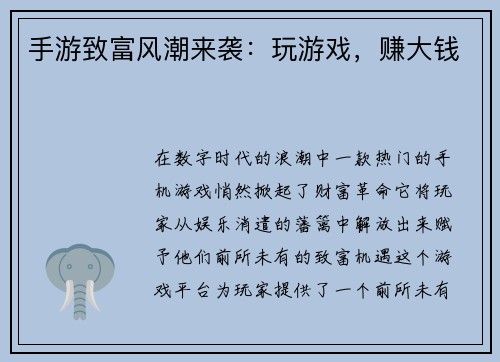 手游致富风潮来袭：玩游戏，赚大钱

在数字时代的浪潮中一款热门的手机游戏悄然掀起了财富革命它将玩家从娱乐消遣的藩篱中解放出来赋予他们前所未有的致富机遇这个游戏平台为玩家提供了一个前所未有